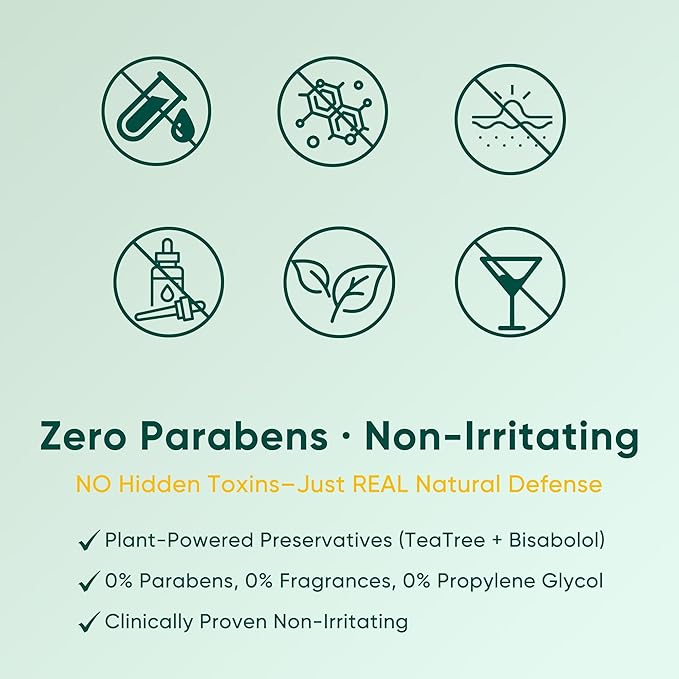 Zero Parabens · Non-Irritating

NO Hidden Toxins–Just REAL Natural Defense

✓ Plant-Powered Preservatives (TeaTree + Bisabolol)

✓ 0% Parabens, 0% Fragrances, 0% Propylene Glycol

✓ Clinically Proven Non-Irritating